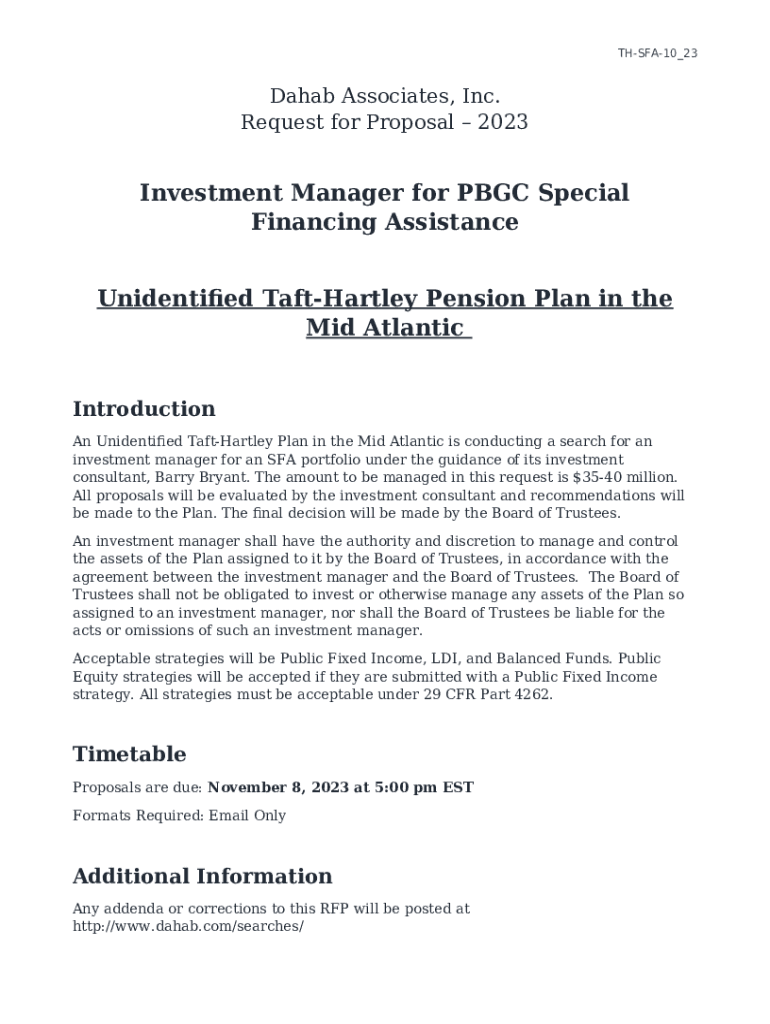 TH-SFA-10_23

Dahab Associates, Inc.
Request for Proposal – 2023

Investment Manager for PBGC Special Financing Assistance

Unidentified Taft-Hartley Pension Plan in the Mid Atlantic

Introduction

An Unidentified Taft-Hartley Plan in the Mid Atlantic is conducting a search for an investment manager for an SFA portfolio under the guidance of its investment consultant, Barry Bryant. The amount to be managed in this request is $35-40 million. All proposals will be evaluated by the investment consultant and recommendations will be made to the Plan. The final decision will be made by the Board of Trustees.

An investment manager shall have the authority and discretion to manage and control the assets of the Plan assigned to it by the Board of Trustees, in accordance with the agreement between the investment manager and the Board of Trustees. The Board of Trustees shall not be obligated to invest or otherwise manage any assets of the Plan so assigned to an investment manager, nor shall the Board of Trustees be liable for the acts or omissions of such an investment manager.

Acceptable strategies will be Public Fixed Income, LDI, and Balanced Funds. Public Equity strategies will be accepted if they are submitted with a Public Fixed Income strategy. All strategies must be acceptable under 29 CFR Part 4262.

Timetable

Proposals are due: November 8, 2023 at 5:00 pm EST

Formats Required: Email Only

Additional Information

Any addenda or corrections to this RFP will be posted at http://www.dahab.com/searches/